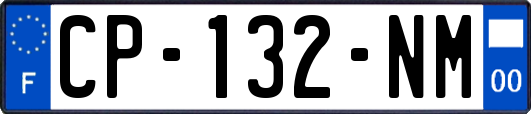 F

CP-132-NM

00